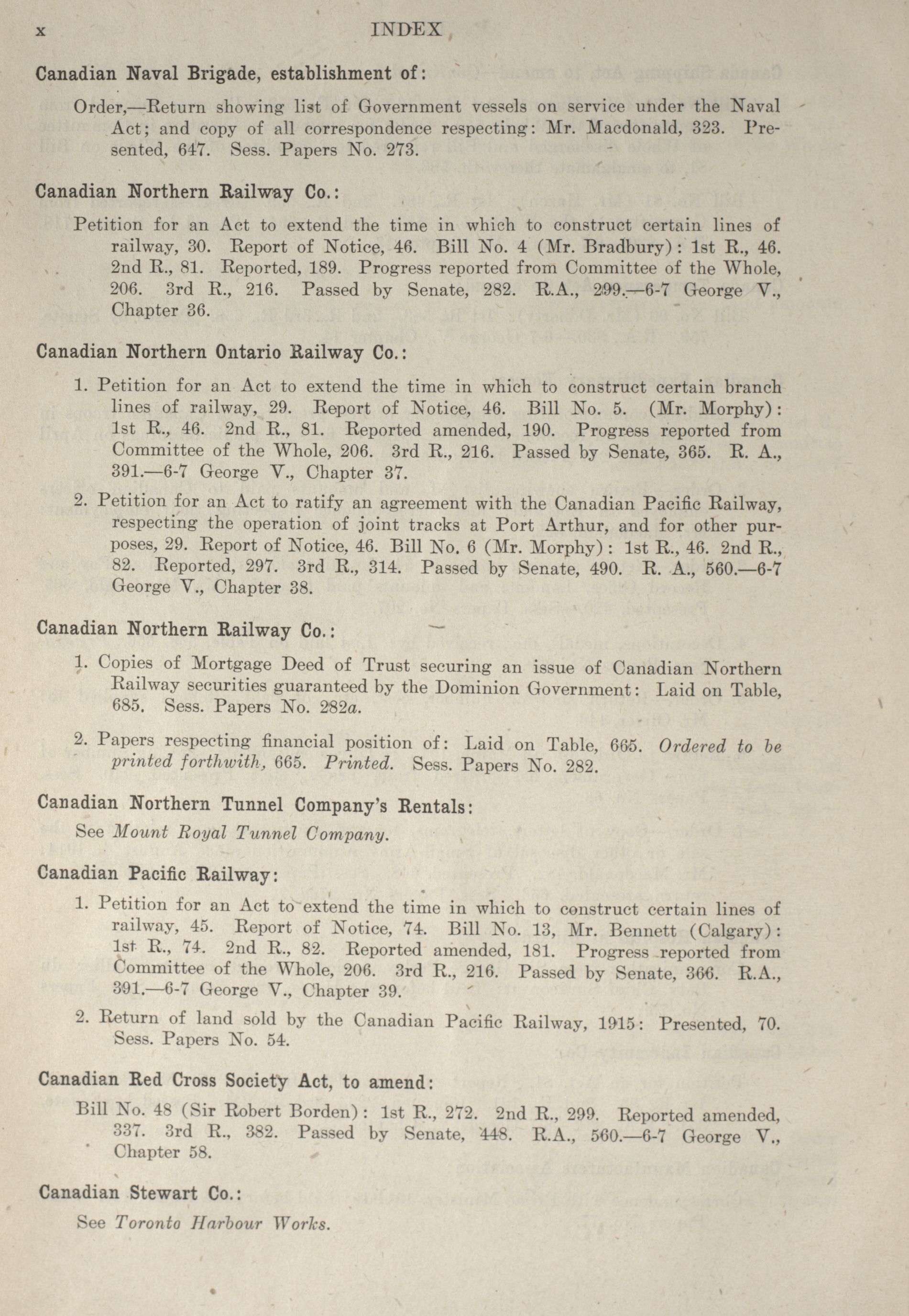 x INDEX

Canadian Naval Brigade, establishment of:

Order,—Return showing list of Government vessels on service under the Naval Act; and copy of all correspondence respecting: Mr. Macdonald, 323. Presented, 647. Sess. Papers No. 273.

Canadian Northern Railway Co.:

Petition for an Act to extend the time in which to construct certain lines of railway, 30. Report of Notice, 46. Bill No. 4 (Mr. Bradbury): 1st R., 46. 2nd R., 81. Reported, 189. Progress reported from Committee of the Whole, 206. 3rd R., 216. Passed by Senate, 282. R.A., 299.—6-7 George V., Chapter 36.

Canadian Northern Ontario Railway Co.:

1. Petition for an Act to extend the time in which to construct certain branch lines of railway, 29. Report of Notice, 46. Bill No. 5. (Mr. Morphy): 1st R., 46. 2nd R., 81. Reported amended, 190. Progress reported from Committee of the Whole, 206. 3rd R., 216. Passed by Senate, 365. R. A., 391.—6-7 George V., Chapter 37.

2. Petition for an Act to ratify an agreement with the Canadian Pacific Railway, respecting the operation of joint tracks at Port Arthur, and for other purposes, 29. Report of Notice, 46. Bill No. 6 (Mr. Morphy): 1st R., 46. 2nd R., 82. Reported, 297. 3rd R., 314. Passed by Senate, 490. R. A., 560.—6-7 George V., Chapter 38.

Canadian Northern Railway Co.:

1. Copies of Mortgage Deed of Trust securing an issue of Canadian Northern Railway securities guaranteed by the Dominion Government: Laid on Table, 685. Sess. Papers No. 282a.

2. Papers respecting financial position of: Laid on Table, 665. Ordered to be printed forthwith, 665. Printed. Sess. Papers No. 282.

Canadian Northern Tunnel Company's Rentals:

See Mount Royal Tunnel Company.

Canadian Pacific Railway:

1. Petition for an Act to extend the time in which to construct certain lines of railway, 45. Report of Notice, 74. Bill No. 13, Mr. Bennett (Calgary): 1st R., 74. 2nd R., 82. Reported amended, 181. Progress reported from Committee of the Whole, 206. 3rd R., 216. Passed by Senate, 366. R.A., 391.—6-7 George V., Chapter 39.

2. Return of land sold by the Canadian Pacific Railway, 1915: Presented, 70. Sess. Papers No. 54.

Canadian Red Cross Society Act, to amend:

Bill No. 48 (Sir Robert Borden): 1st R., 272. 2nd R., 299. Reported amended, 337. 3rd R., 382. Passed by Senate, 448. R.A., 560.—6-7 George V., Chapter 58.

Canadian Stewart Co.:

See Toronto Harbour Works.